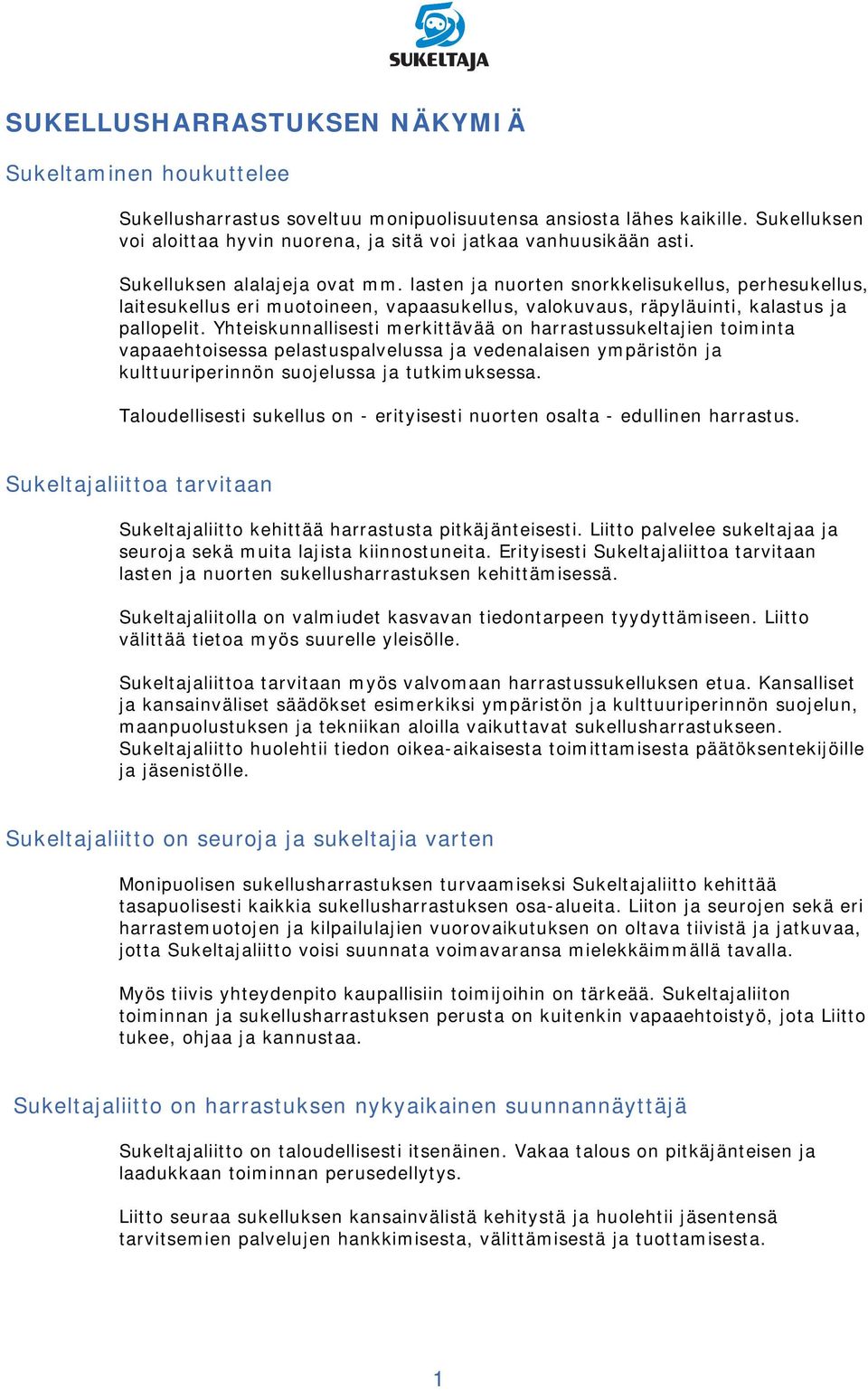 SUKELTAJA

SUKELLUSHARRASTUKSEN NÄKYMIÄ

Sukeltaminen houkuttelee

Sukellusharrastus soveltuu monipuolisuutensa ansiosta lähes kaikille. Sukelluksen voi aloittaa hyvin nuorena, ja sitä voi jatkaa vanhuusikään asti.

Sukelluksen alalajeja ovat mm. lasten ja nuorten snorkkelisukellus, perhesukellus, laitesukellus eri muotoineen, vapaasukellus, valokuvaus, räpyläuinti, kalastus ja pallopelit. Yhteiskunnallisesti merkittävää on harrastussukeltajien toiminta vapaaehtoisessa pelastuspalvelussa ja vedenalaisen ympäristön ja kulttuuriperinnön suojelussa ja tutkimuksessa.

Taloudellisesti sukellus on - erityisesti nuorten osalta - edullinen harrastus.

Sukeltajaliittoa tarvitaan

Sukeltajaliitto kehittää harrastusta pitkäjänteisesti. Liitto palvelee sukeltajaa ja seuroja sekä muita lajista kiinnostuneita. Erityisesti Sukeltajaliittoa tarvitaan lasten ja nuorten sukellusharrastuksen kehittämisessä.

Sukeltajaliitolla on valmiudet kasvavan tiedontarpeen tyydyttämiseen. Liitto välittää tietoa myös suurelle yleisölle.

Sukeltajaliittoa tarvitaan myös valvomaan harrastussukelluksen etua. Kansalliset ja kansainväliset säädökset esimerkiksi ympäristön ja kulttuuriperinnön suojelun, maanpuolustuksen ja tekniikan aloilla vaikuttavat sukellusharrastukseen. Sukeltajaliitto huolehtii tiedon oikea-aikaisesta toimittamisesta päätöksentekijöille ja jäsenistölle.

Sukeltajaliitto on seuroja ja sukeltajia varten

Monipuolisen sukellusharrastuksen turvaamiseksi Sukeltajaliitto kehittää tasapuolisesti kaikkia sukellusharrastuksen osa-alueita. Liiton ja seurojen sekä eri harrastemuotojen ja kilpailulajien vuorovaikutuksen on oltava tiivistä ja jatkuvaa, jotta Sukeltajaliitto voisi suunnata voimavaransa mielekkäimmällä tavalla.

Myös tiivis yhteydenpito kaupallisiin toimijoihin on tärkeää. Sukeltajaliiton toiminnan ja sukellusharrastuksen perusta on kuitenkin vapaaehtoistyö, jota Liitto tukee, ohjaa ja kannustaa.

Sukeltajaliitto on harrastuksen nykyaikainen suunnannäyttäjä

Sukeltajaliitto on taloudellisesti itsenäinen. Vakaa talous on pitkäjänteisen ja laadukkaan toiminnan perusedellytys.

Liitto seuraa sukelluksen kansainvälistä kehitystä ja huolehtii jäsentensä tarvitsemien palvelujen hankkimisesta, välittämisestä ja tuottamisesta.

1